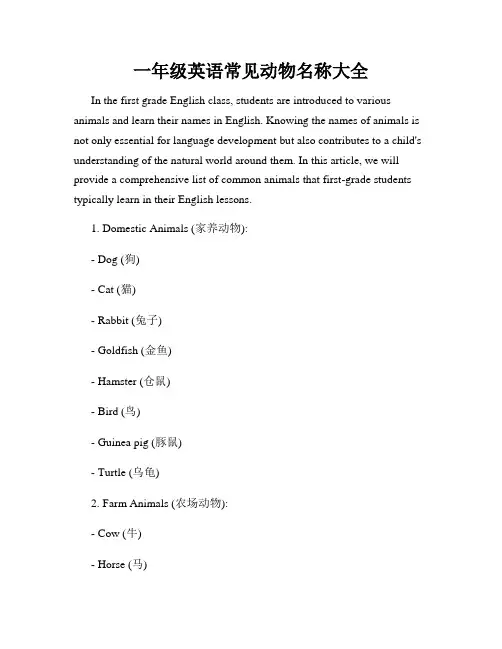 一年级英语常见动物名称大全

In the first grade English class, students are introduced to various animals and learn their names in English. Knowing the names of animals is not only essential for language development but also contributes to a child's understanding of the natural world around them. In this article, we will provide a comprehensive list of common animals that first-grade students typically learn in their English lessons.

1. Domestic Animals (家养动物):

- Dog (狗)

- Cat (猫)

- Rabbit (兔子)

- Goldfish (金鱼)

- Hamster (仓鼠)

- Bird (鸟)

- Guinea pig (豚鼠)

- Turtle (乌龟)

2. Farm Animals (农场动物):

- Cow (牛)

- Horse (马)